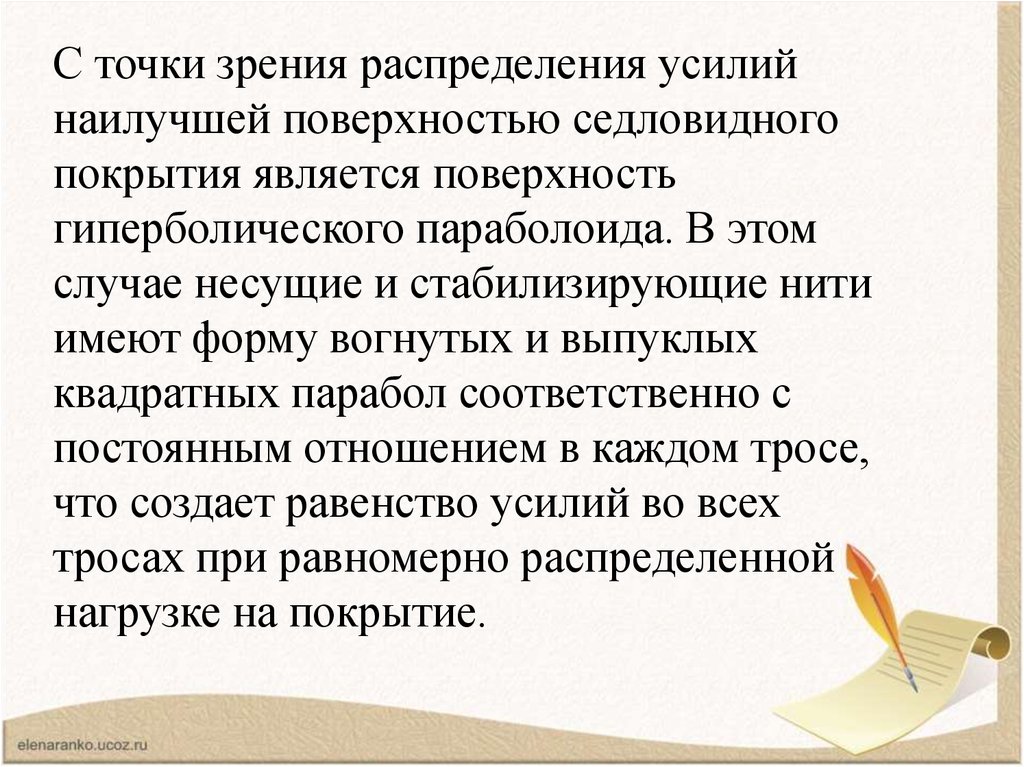 С точки зрения распределения усилий наилучшей поверхностью седловидного покрытия является поверхность гиперболического параболоида. В этом случае несущие и стабилизирующие нити имеют форму вогнутых и выпуклых квадратных парабол соответственно с постоянным отношением в каждом тросе, что создает равенство усилий во всех тросах при равномерно распределенной нагрузке на покрытие.

elenaranko.ucoz.ru